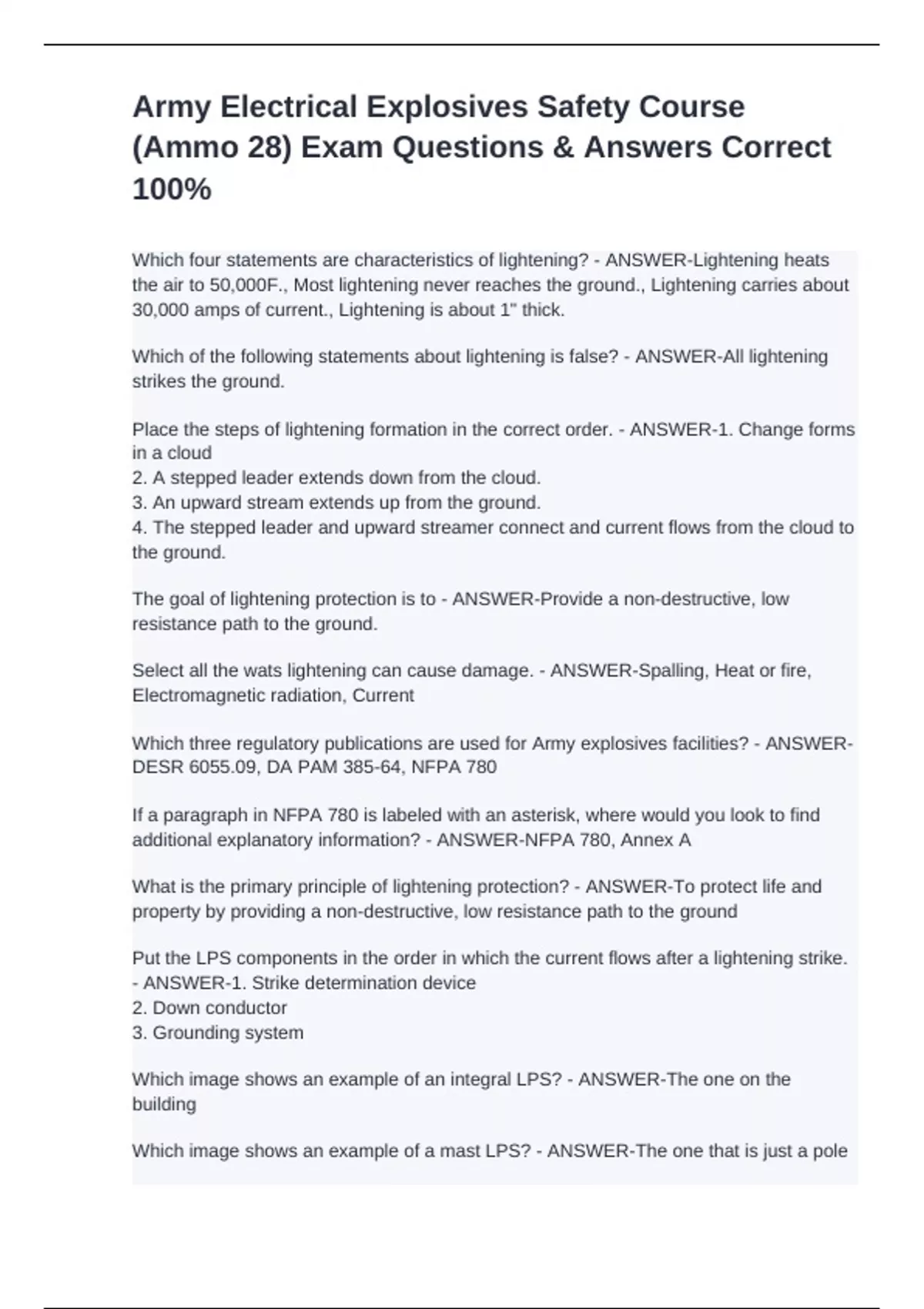 Army Electrical Explosives Safety Course (Ammo 28) Exam Questions & Answers Correct 100%

Which four statements are characteristics of lightening? - ANSWER-Lightening heats the air to 50,000F., Most lightening never reaches the ground., Lightening carries about 30,000 amps of current., Lightening is about 1" thick.

Which of the following statements about lightening is false? - ANSWER-All lightening strikes the ground.

Place the steps of lightening formation in the correct order. - ANSWER-1. Change forms in a cloud
2. A stepped leader extends down from the cloud.
3. An upward stream extends up from the ground.
4. The stepped leader and upward streamer connect and current flows from the cloud to the ground.

The goal of lightening protection is to - ANSWER-Provide a non-destructive, low resistance path to the ground.

Select all the wats lightening can cause damage. - ANSWER-Spalling, Heat or fire, Electromagnetic radiation, Current

Which three regulatory publications are used for Army explosives facilities? - ANSWER-DESR 6055.09, DA PAM 385-64, NFPA 780

If a paragraph in NFPA 780 is labeled with an asterisk, where would you look to find additional explanatory information? - ANSWER-NFPA 780, Annex A

What is the primary principle of lightening protection? - ANSWER-To protect life and property by providing a non-destructive, low resistance path to the ground

Put the LPS components in the order in which the current flows after a lightening strike. - ANSWER-1. Strike determination device
2. Down conductor
3. Grounding system

Which image shows an example of an integral LPS? - ANSWER-The one on the building

Which image shows an example of a mast LPS? - ANSWER-The one that is just a pole